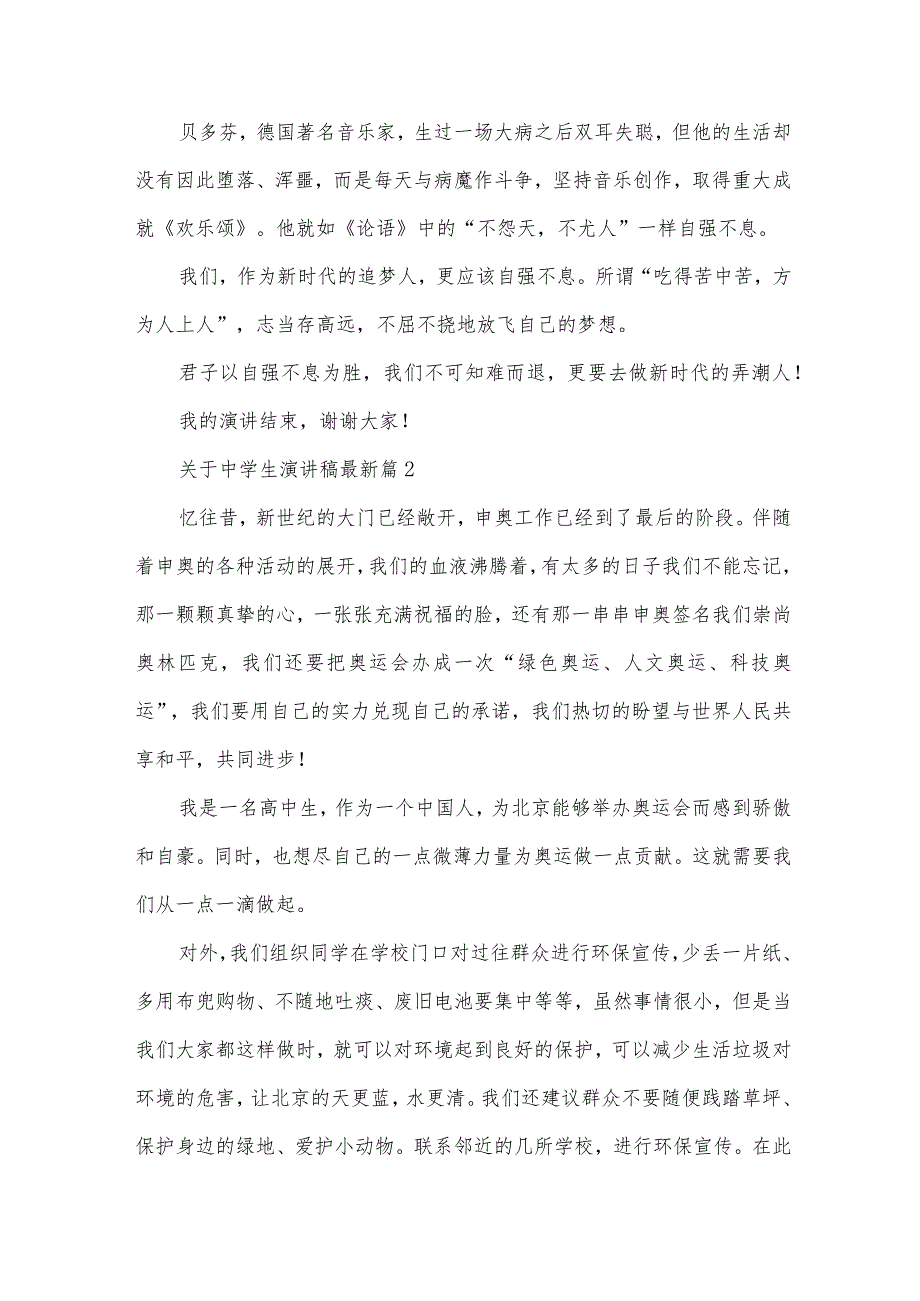 贝多芬，德国著名音乐家，生过一场大病之后双耳失聪，但他的生活却没有因此堕落、浑噩，而是每天与病魔作斗争，坚持音乐创作，取得重大成就《欢乐颂》。他就如《论语》中的“不怨天，不尤人”一样自强不息。

我们，作为新时代的追梦人，更应该自强不息。所谓“吃得苦中苦，方为人上人”，志当存高远，不屈不挠地放飞自己的梦想。

君子以自强不息为胜，我们不可知难而退，更要去做新时代的弄潮人！

我的演讲结束，谢谢大家！

关于中学生演讲稿最新篇2

忆往昔，新世纪的大门已经敞开，申奥工作已经到了最后的阶段。伴随着申奥的各种活动的展开，我们的血液沸腾着，有太多的日子我们不能忘记，那一颗颗真挚的心，一张张充满祝福的脸，还有那一串串申奥签名我们崇尚奥林匹克，我们还要把奥运会办成一次“绿色奥运、人文奥运、科技奥运”，我们要用自己的实力兑现自己的承诺，我们热切的盼望与世界人民共享和平，共同进步！

我是一名高中生，作为一个中国人，为北京能够举办奥运会而感到骄傲和自豪。同时，也想尽自己的一点微薄力量为奥运做一点贡献。这就需要我们从一点一滴做起。

对外，我们组织同学在学校门口对过往群众进行环保宣传，少丢一片纸、多用布兜购物、不随地吐痰、废旧电池要集中等等，虽然事情很小，但是当我们大家都这样做时，就可以对环境起到良好的保护，可以减少生活垃圾对环境的危害，让北京的天更蓝，水更清。我们还建议群众不要随便践踏草坪、保护身边的绿地、爱护小动物。联系邻近的几所学校，进行环保宣传。在此